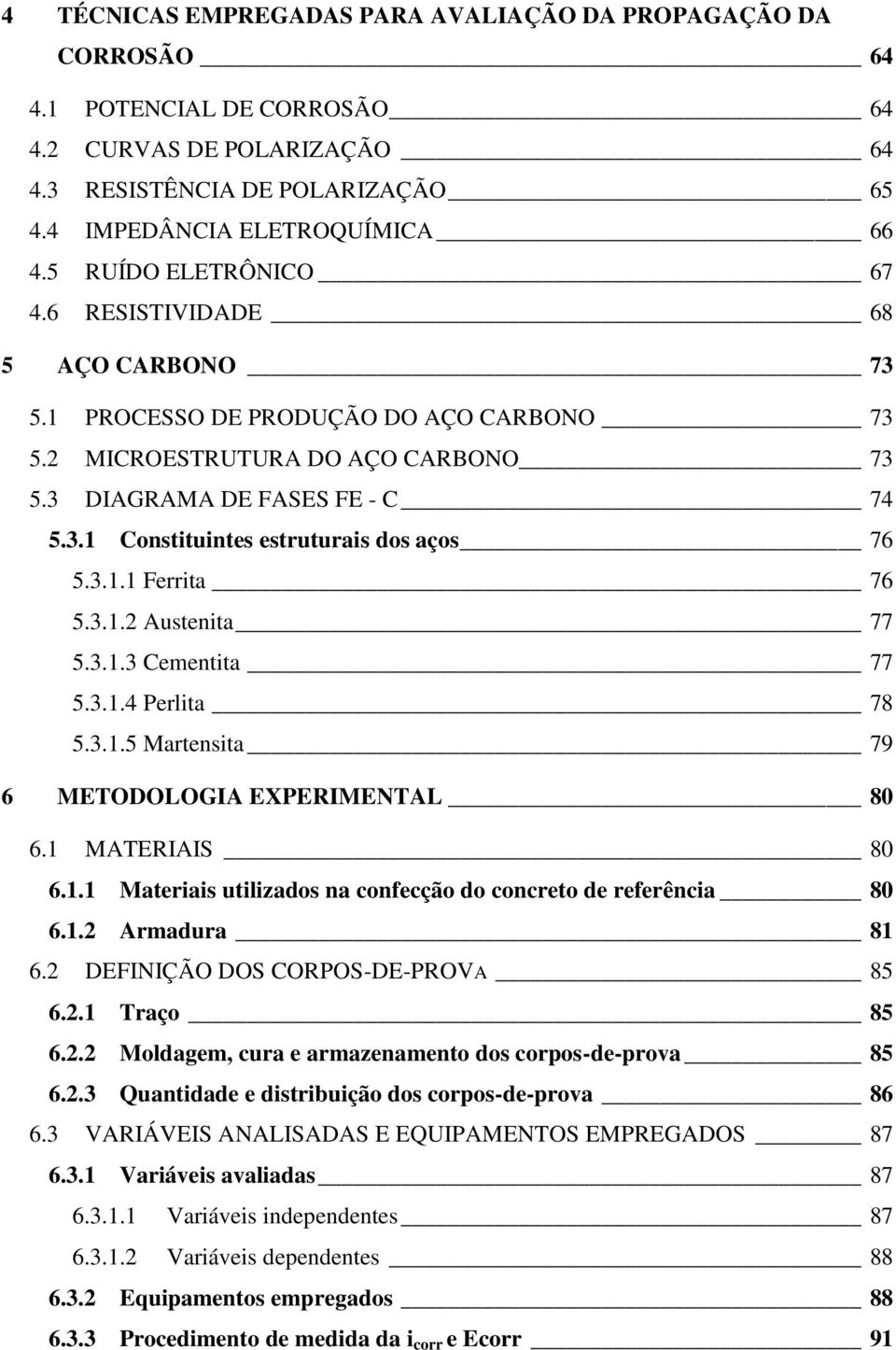 4 TÉCNICAS EMPREGADAS PARA AVALIAÇÃO DA PROPAGAÇÃO DA CORROSÃO 64
4.1 POTENCIAL DE CORROSÃO 64
4.2 CURVAS DE POLARIZAÇÃO 64
4.3 RESISTÊNCIA DE POLARIZAÇÃO 65
4.4 IMPEDÂNCIA ELETROQUÍMICA 66
4.5 RUÍDO ELETRÔNICO 67
4.6 RESISTIVIDADE 68
5 AÇO CARBONO 73
5.1 PROCESSO DE PRODUÇÃO DO AÇO CARBONO 73
5.2 MICROESTRUTURA DO AÇO CARBONO 73
5.3 DIAGRAMA DE FASES FE - C 74
5.3.1 Constituintes estruturais dos aços 76
5.3.1.1 Ferrita 76
5.3.1.2 Austenita 77
5.3.1.3 Cementita 77
5.3.1.4 Perlita 78
5.3.1.5 Martensita 79
6 METODOLOGIA EXPERIMENTAL 80
6.1 MATERIAIS 80
6.1.1 Materiais utilizados na confecção do concreto de referência 80
6.1.2 Armadura 81
6.2 DEFINIÇÃO DOS CORPOS-DE-PROVA 85
6.2.1 Traço 85
6.2.2 Moldagem, cura e armazenamento dos corpos-de-prova 85
6.2.3 Quantidade e distribuição dos corpos-de-prova 86
6.3 VARIÁVEIS ANALISADAS E EQUIPAMENTOS EMPREGADOS 87
6.3.1 Variáveis avaliadas 87
6.3.1.1 Variáveis independentes 87
6.3.1.2 Variáveis dependentes 88
6.3.2 Equipamentos empregados 88
6.3.3 Procedimento de medida da $i_{corr}$ e Ecorr 91